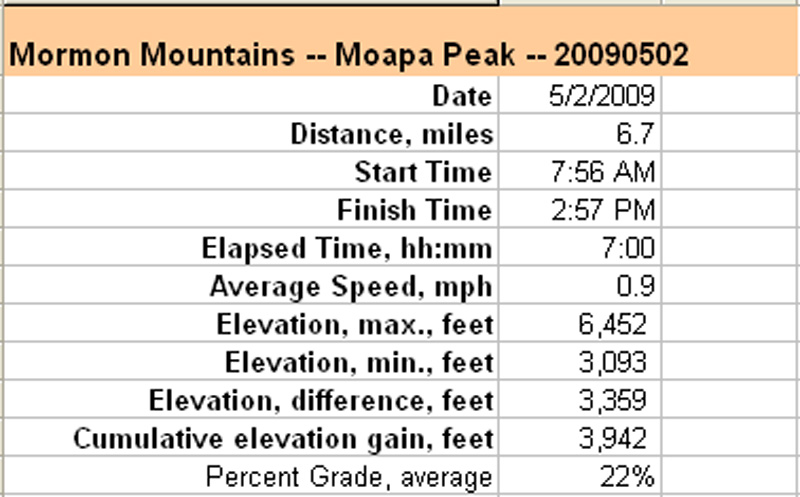 Mormon Mountains -- Moapa Peak -- 20090502

| | |
|---|---|
| Date | 5/2/2009 |
| Distance, miles | 6.7 |
| Start Time | 7:56 AM |
| Finish Time | 2:57 PM |
| Elapsed Time, hh:mm | 7:00 |
| Average Speed, mph | 0.9 |
| Elevation, max., feet | 6,452 |
| Elevation, min., feet | 3,093 |
| Elevation, difference, feet | 3,359 |
| Cumulative elevation gain, feet | 3,942 |
| Percent Grade, average | 22% |